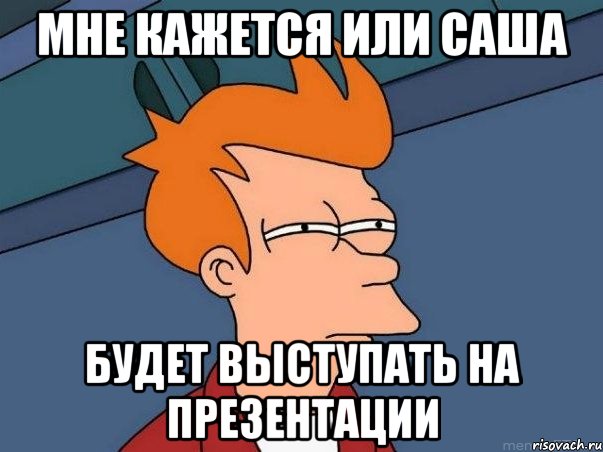 МНЕ КАЖЕТСЯ ИЛИ САША

БУДЕТ ВЫСТУПАТЬ НА ПРЕЗЕНТАЦИИ

risovach.ru